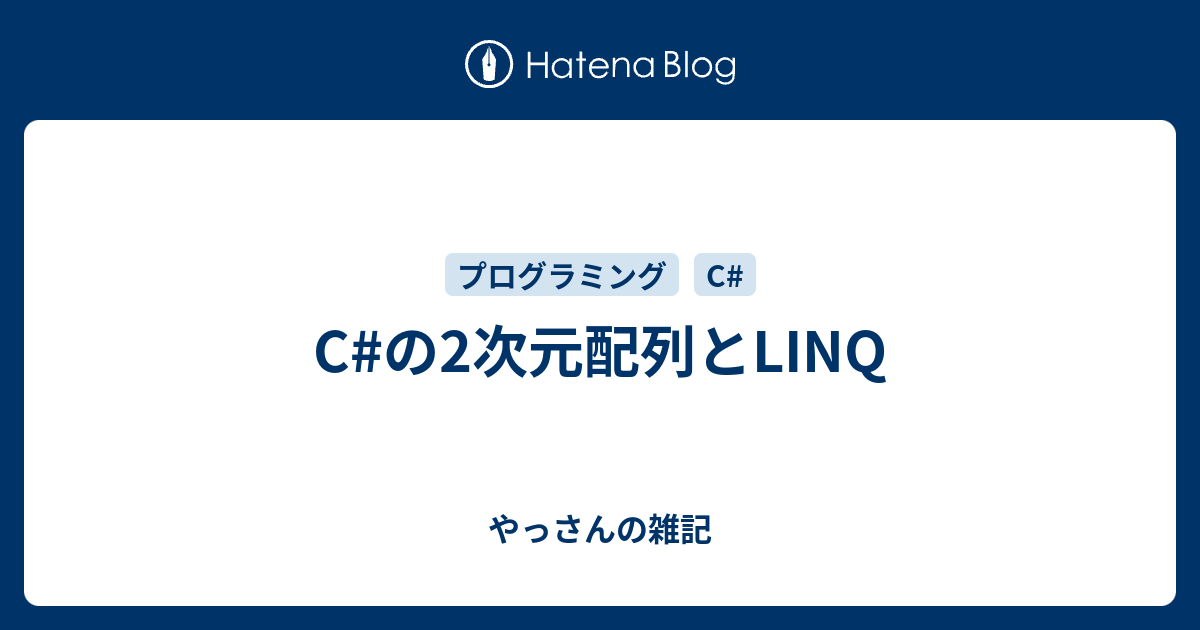 Hatena Blog

プログラミング C#

C#の2次元配列とLINQ

やっさんの雑記